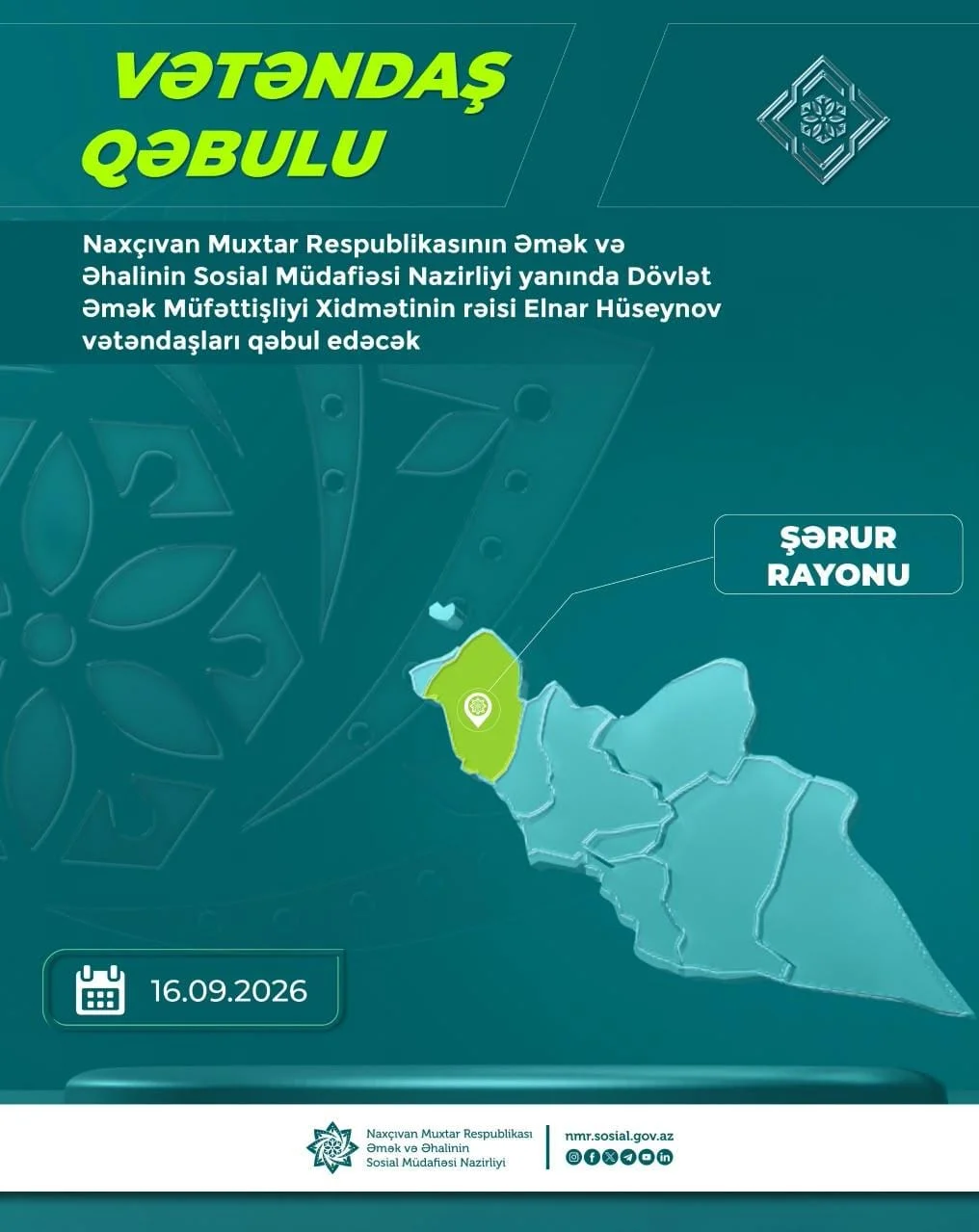 VƏTƏNDAŞ QƏBULU

Naxçıvan Muxtar Respublikasının Əmək və Əhalinin Sosial Müdafiəsi Nazirliyi yanında Dövlət Əmək Müfəttişliyi Xidmətinin rəisi Elnar Hüseynov vətəndaşları qəbul edəcək

ŞƏRUR RAYONU

16.09.2026

Naxçıvan Muxtar Respublikası Əmək və Əhalinin Sosial Müdafiəsi Nazirliyi

nmr.sosial.gov.az